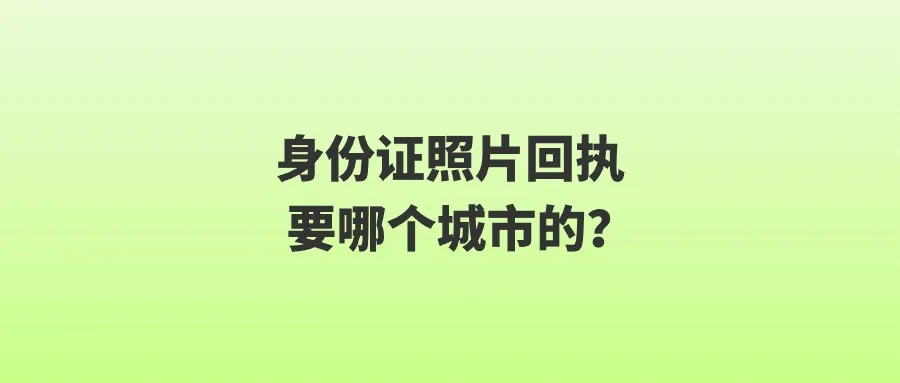 身份证照片回执
要哪个城市的？